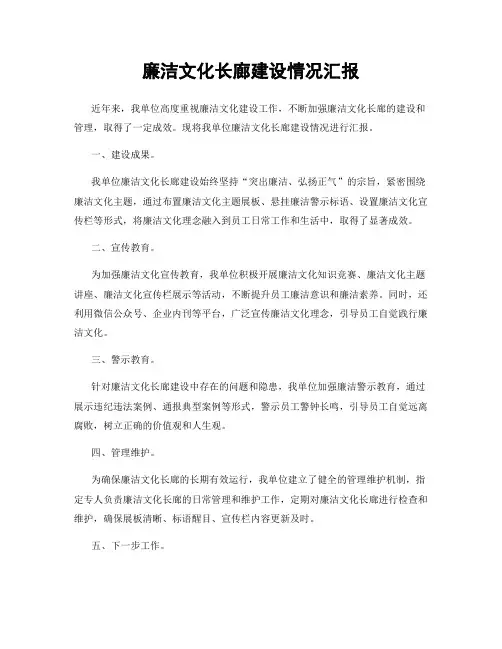 廉洁文化长廊建设情况汇报

近年来，我单位高度重视廉洁文化建设工作，不断加强廉洁文化长廊的建设和管理，取得了一定成效。现将我单位廉洁文化长廊建设情况进行汇报。

一、建设成果。

我单位廉洁文化长廊建设始终坚持“突出廉洁、弘扬正气”的宗旨，紧密围绕廉洁文化主题，通过布置廉洁文化主题展板、悬挂廉洁警示标语、设置廉洁文化宣传栏等形式，将廉洁文化理念融入到员工日常工作和生活中，取得了显著成效。

二、宣传教育。

为加强廉洁文化宣传教育，我单位积极开展廉洁文化知识竞赛、廉洁文化主题讲座、廉洁文化宣传栏展示等活动，不断提升员工廉洁意识和廉洁素养。同时，还利用微信公众号、企业内刊等平台，广泛宣传廉洁文化理念，引导员工自觉践行廉洁文化。

三、警示教育。

针对廉洁文化长廊建设中存在的问题和隐患，我单位加强廉洁警示教育，通过展示违纪违法案例、通报典型案例等形式，警示员工警钟长鸣，引导员工自觉远离腐败，树立正确的价值观和人生观。

四、管理维护。

为确保廉洁文化长廊的长期有效运行，我单位建立了健全的管理维护机制，指定专人负责廉洁文化长廊的日常管理和维护工作，定期对廉洁文化长廊进行检查和维护，确保展板清晰、标语醒目、宣传栏内容更新及时。

五、下一步工作。